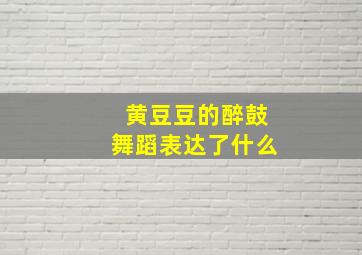 黄豆豆的醉鼓
舞蹈表达了什么